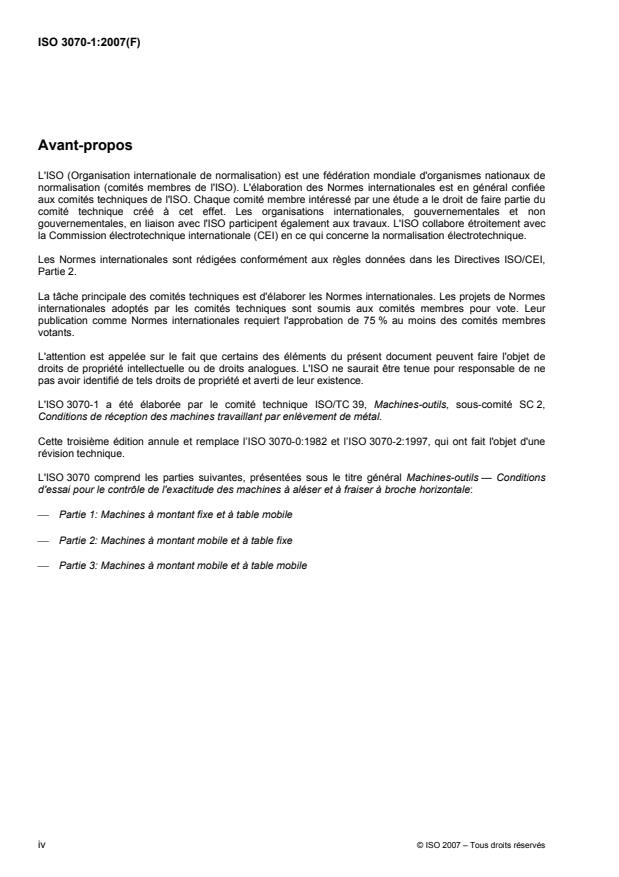 ISO 3070-1:2007(F)

Avant-propos

L'ISO (Organisation internationale de normalisation) est une fédération mondiale d'organismes nationaux de normalisation (comités membres de l'ISO). L'élaboration des Normes internationales est en général confiée aux comités techniques de l'ISO. Chaque comité membre intéressé par une étude a le droit de faire partie du comité technique créé à cet effet. Les organisations internationales, gouvernementales et non gouvernementales, en liaison avec l'ISO participent également aux travaux. L'ISO collabore étroitement avec la Commission électrotechnique internationale (CEI) en ce qui concerne la normalisation électrotechnique.

Les Normes internationales sont rédigées conformément aux règles données dans les Directives ISO/CEI, Partie 2.

La tâche principale des comités techniques est d'élaborer les Normes internationales. Les projets de Normes internationales adoptés par les comités techniques sont soumis aux comités membres pour vote. Leur publication comme Normes internationales requiert l'approbation de 75 % au moins des comités membres votants.

L'attention est appelée sur le fait que certains des éléments du présent document peuvent faire l'objet de droits de propriété intellectuelle ou de droits analogues. L'ISO ne saurait être tenue pour responsable de ne pas avoir identifié de tels droits de propriété et averti de leur existence.

L'ISO 3070-1 a été élaborée par le comité technique ISO/TC 39, Machines-outils, sous-comité SC 2, Conditions de réception des machines travaillant par enlèvement de métal.

Cette troisième édition annule et remplace l'ISO 3070-0:1982 et l'ISO 3070-2:1997, qui ont fait l'objet d'une révision technique.

L'ISO 3070 comprend les parties suivantes, présentées sous le titre général Machines-outils — Conditions d'essai pour le contrôle de l'exactitude des machines à aléser et à fraiser à broche horizontale:

— Partie 1: Machines à montant fixe et à table mobile

— Partie 2: Machines à montant mobile et à table fixe

— Partie 3: Machines à montant mobile et à table mobile

iv

© ISO 2007 – Tous droits réservés